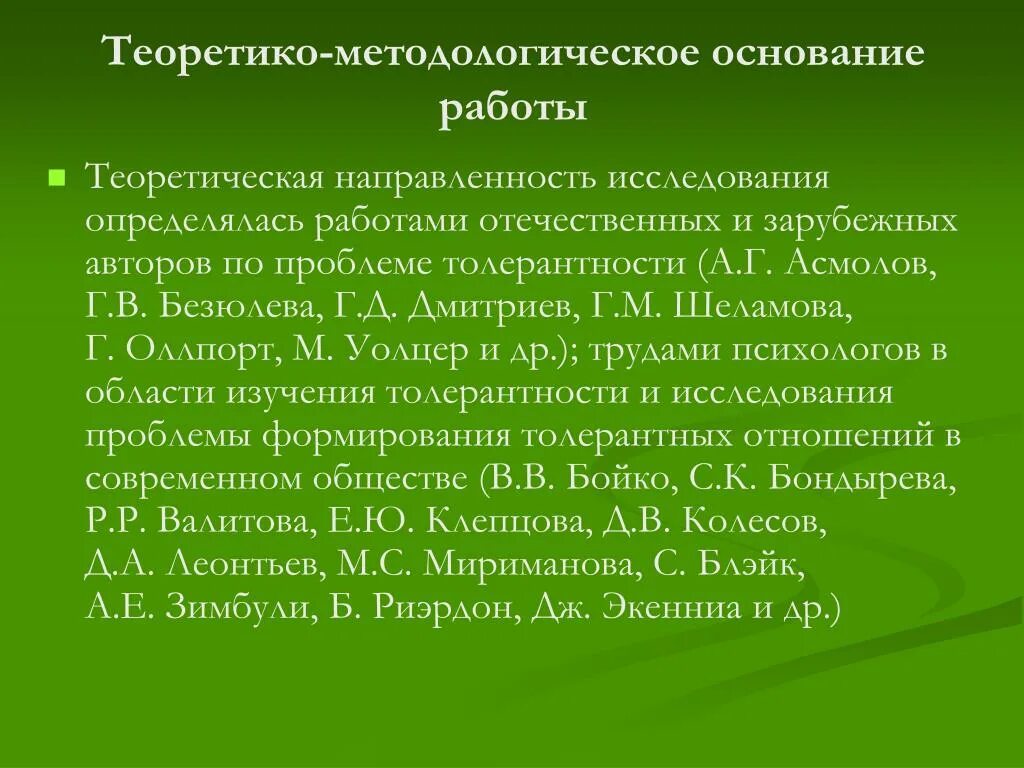 Теоретико-методологическое основание работы

Теоретическая направленность исследования определялась работами отечественных и зарубежных авторов по проблеме толерантности (А.Г. Асмолов, Г.В. Безюлева, Г.Д. Дмитриев, Г.М. Шеламова, Г. Оллпорт, М. Уолцер и др.); трудами психологов в области изучения толерантности и исследования проблемы формирования толерантных отношений в современном обществе (В.В. Бойко, С.К. Бондырева, Р.Р. Валитова, Е.Ю. Клепцова, Д.В. Колесов, Д.А. Леонтьев, М.С. Мириманова, С. Блэйк, А.Е. Зимбули, Б. Риэрдон, Дж. Экенниа и др.)